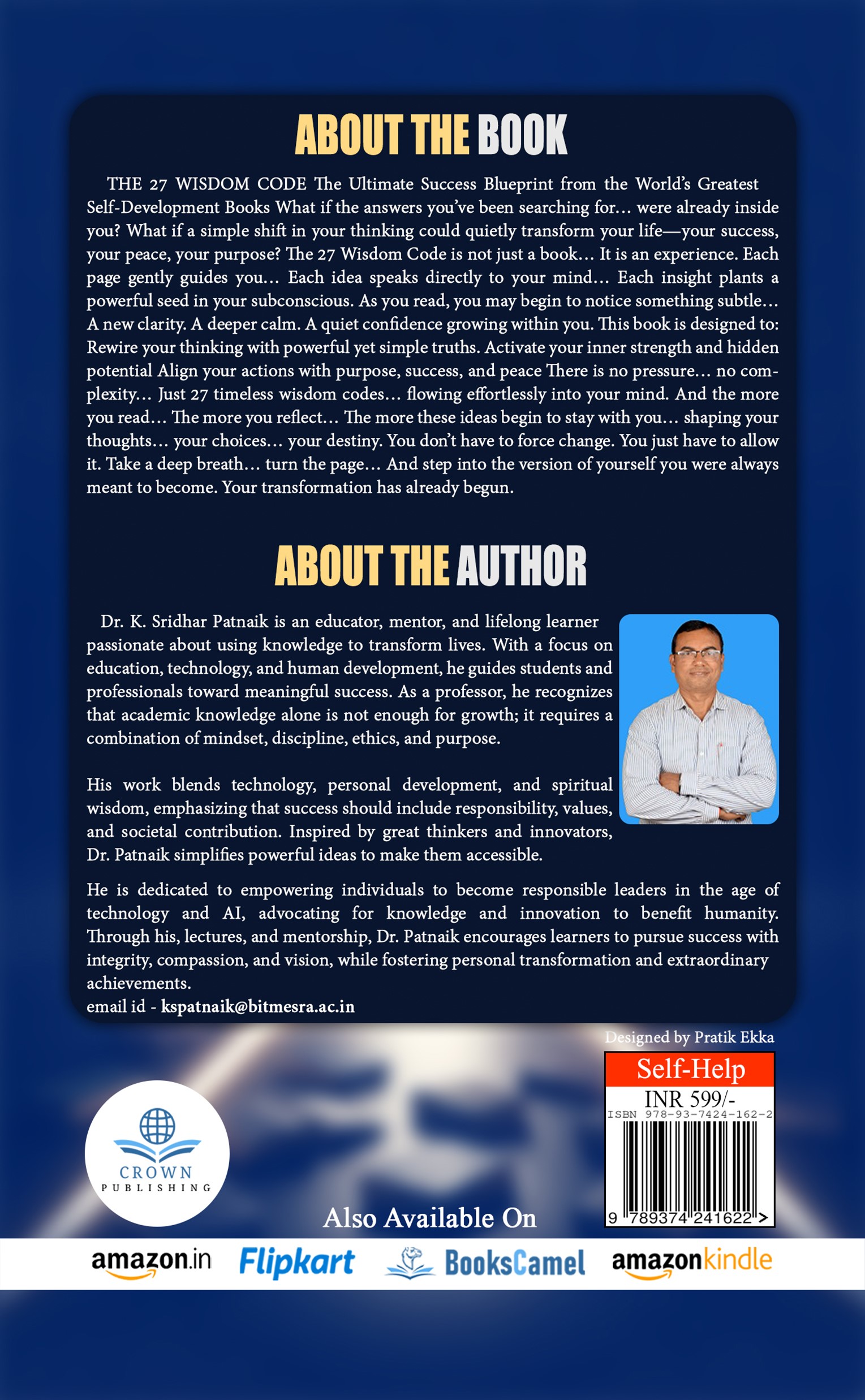 ABOUT THE BOOK

THE 27 WISDOM CODE The Ultimate Success Blueprint from the World's Greatest Self-Development Books What if the answers you've been searching for… were already inside you? What if a simple shift in your thinking could quietly transform your life—your success, your peace, your purpose? The 27 Wisdom Code is not just a book… It is an experience. Each page gently guides you… Each idea speaks directly to your mind… Each insight plants a powerful seed in your subconscious. As you read, you may begin to notice something subtle… A new clarity. A deeper calm. A quiet confidence growing within you. This book is designed to: Rewire your thinking with powerful yet simple truths. Activate your inner strength and hidden potential Align your actions with purpose, success, and peace There is no pressure… no complexity… Just 27 timeless wisdom codes… flowing effortlessly into your mind. And the more you read… The more you reflect… The more these ideas begin to stay with you… shaping your thoughts… your choices… your destiny. You don't have to force change. You just have to allow it. Take a deep breath… turn the page… And step into the version of yourself you were always meant to become. Your transformation has already begun.

ABOUT THE AUTHOR

Dr. K. Sridhar Patnaik is an educator, mentor, and lifelong learner passionate about using knowledge to transform lives. With a focus on education, technology, and human development, he guides students and professionals toward meaningful success. As a professor, he recognizes that academic knowledge alone is not enough for growth; it requires a combination of mindset, discipline, ethics, and purpose.

His work blends technology, personal development, and spiritual wisdom, emphasizing that success should include responsibility, values, and societal contribution. Inspired by great thinkers and innovators, Dr. Patnaik simplifies powerful ideas to make them accessible.

He is dedicated to empowering individuals to become responsible leaders in the age of technology and AI, advocating for knowledge and innovation to benefit humanity. Through his, lectures, and mentorship, Dr. Patnaik encourages learners to pursue success with integrity, compassion, and vision, while fostering personal transformation and extraordinary achievements.
email id - kspatnaik@bitmesra.ac.in

Designed by Pratik Ekka

Self-Help
INR 599/-
ISBN 978-93-7424-162-2
9 789374 241622 >

CROWN PUBLISHING

Also Available On

amazon.in Flipkart BooksCamel amazonkindle